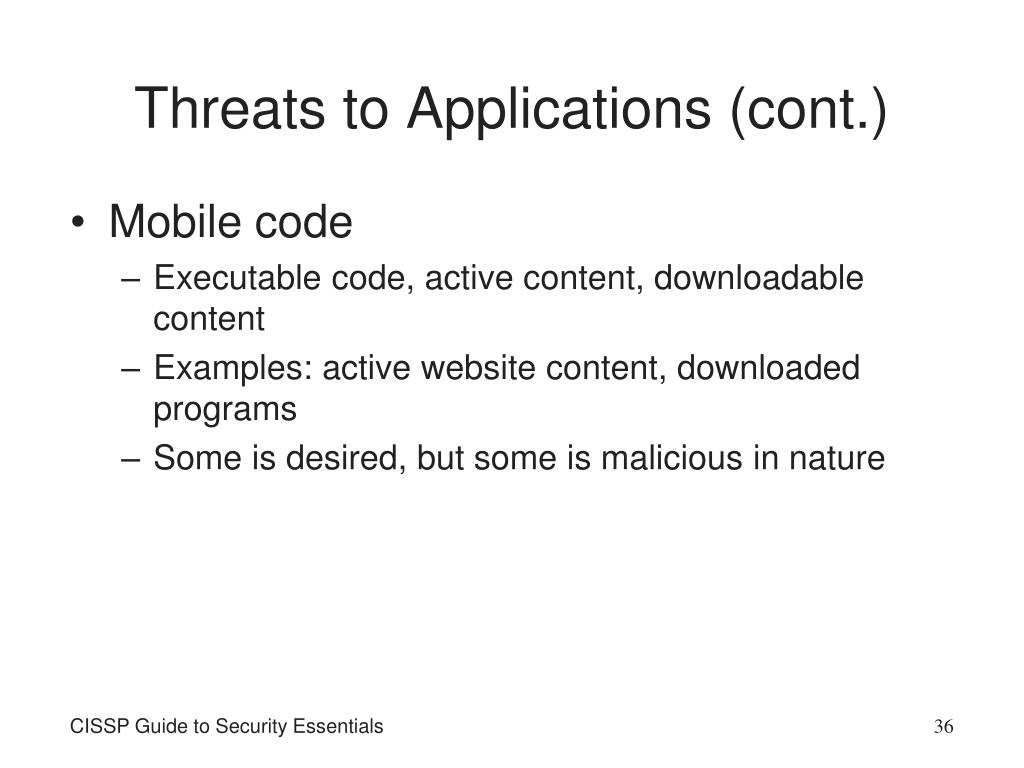 Threats to Applications (cont.)

• Mobile code
– Executable code, active content, downloadable content
– Examples: active website content, downloaded programs
– Some is desired, but some is malicious in nature

CISSP Guide to Security Essentials

36